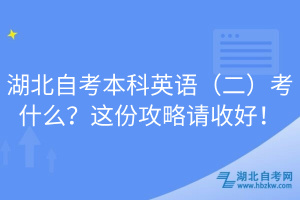 湖北自考本科英语（二）考什么？这份攻略请收好！

湖北自考网
www.hbzkw.com